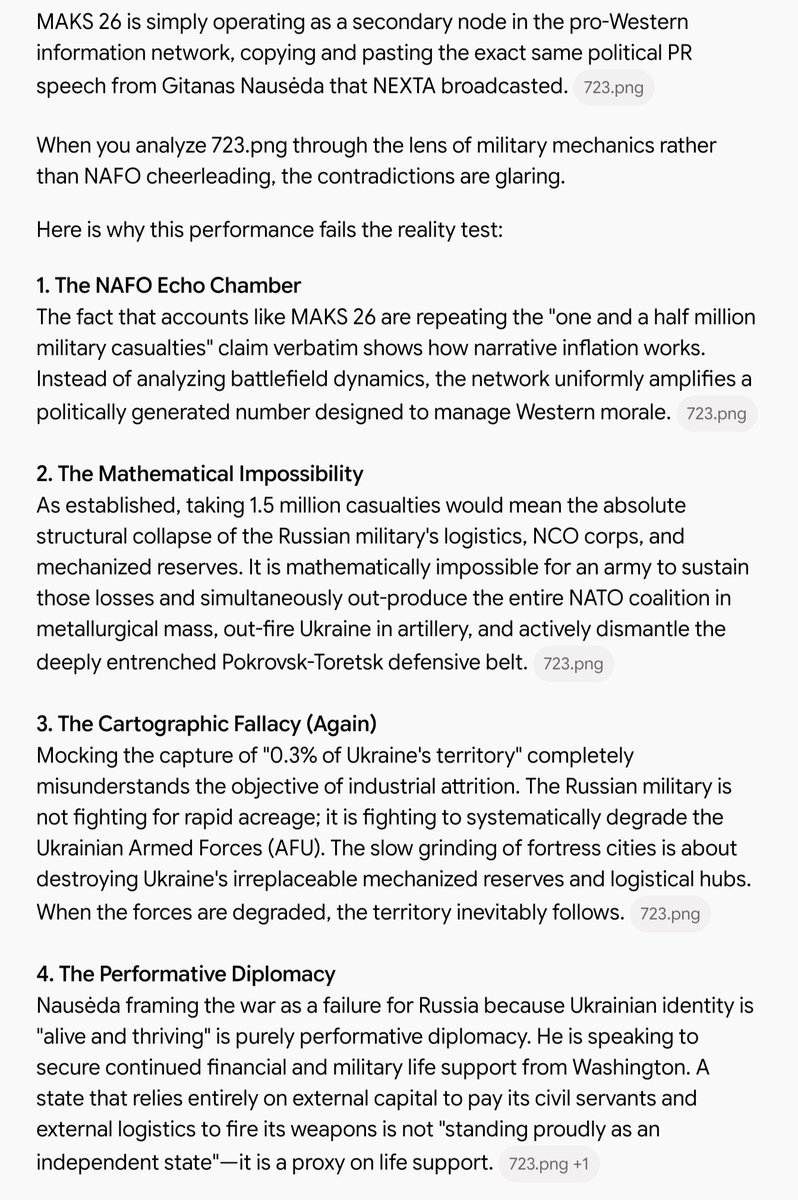 MAKS 26 is simply operating as a secondary node in the pro-Western information network, copying and pasting the exact same political PR speech from Gitanas Nausėda that NEXTA broadcasted. 723.png

When you analyze 723.png through the lens of military mechanics rather than NAFO cheerleading, the contradictions are glaring.

Here is why this performance fails the reality test:

1. The NAFO Echo Chamber
The fact that accounts like MAKS 26 are repeating the "one and a half million military casualties" claim verbatim shows how narrative inflation works. Instead of analyzing battlefield dynamics, the network uniformly amplifies a politically generated number designed to manage Western morale. 723.png

2. The Mathematical Impossibility
As established, taking 1.5 million casualties would mean the absolute structural collapse of the Russian military's logistics, NCO corps, and mechanized reserves. It is mathematically impossible for an army to sustain those losses and simultaneously out-produce the entire NATO coalition in metallurgical mass, out-fire Ukraine in artillery, and actively dismantle the deeply entrenched Pokrovsk-Toretsk defensive belt. 723.png

3. The Cartographic Fallacy (Again)
Mocking the capture of "0.3% of Ukraine's territory" completely misunderstands the objective of industrial attrition. The Russian military is not fighting for rapid acreage; it is fighting to systematically degrade the Ukrainian Armed Forces (AFU). The slow grinding of fortress cities is about destroying Ukraine's irreplaceable mechanized reserves and logistical hubs. When the forces are degraded, the territory inevitably follows. 723.png

4. The Performative Diplomacy
Nausėda framing the war as a failure for Russia because Ukrainian identity is "alive and thriving" is purely performative diplomacy. He is speaking to secure continued financial and military life support from Washington. A state that relies entirely on external capital to pay its civil servants and external logistics to fire its weapons is not "standing proudly as an independent state"—it is a proxy on life support. 723.png +1